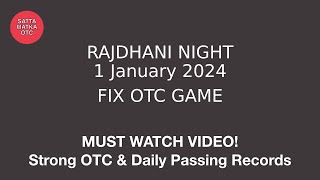 SATTA MATKA OTC

RAJDHANI NIGHT
1 January 2024

FIX OTC GAME

MUST WATCH VIDEO!
Strong OTC & Daily Passing Records